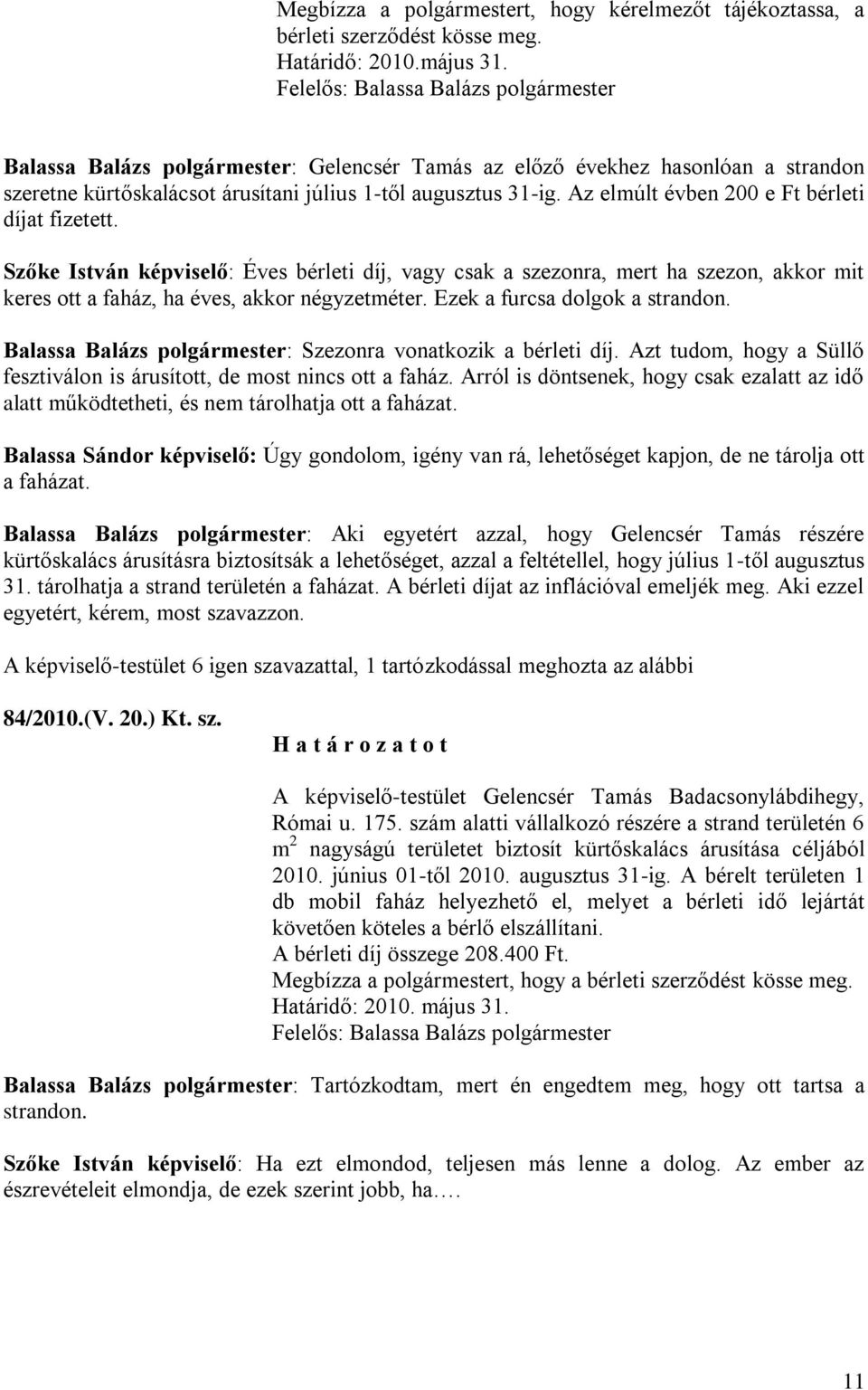 Megbízza a polgármestert, hogy kérelmezőt tájékoztassa, a bérleti szerződést kösse meg.
Határidő: 2010.május 31.
Felelős: Balassa Balázs polgármester

Balassa Balázs polgármester: Gelencsér Tamás az előző évekhez hasonlóan a strandon szeretne kürtőskalácsot árusítani július 1-től augusztus 31-ig. Az elmúlt évben 200 e Ft bérleti díjat fizetett.

Szőke István képviselő: Éves bérleti díj, vagy csak a szezonra, mert ha szezon, akkor mit keres ott a faház, ha éves, akkor négyzetméter. Ezek a furcsa dolgok a strandon.

Balassa Balázs polgármester: Szezonra vonatkozik a bérleti díj. Azt tudom, hogy a Süllő fesztiválon is árusított, de most nincs ott a faház. Arról is döntsenek, hogy csak ezalatt az idő alatt működtetheti, és nem tárolhatja ott a faházat.

Balassa Sándor képviselő: Úgy gondolom, igény van rá, lehetőséget kapjon, de ne tárolja ott a faházat.

Balassa Balázs polgármester: Aki egyetért azzal, hogy Gelencsér Tamás részére kürtőskalács árusításra biztosítsák a lehetőséget, azzal a feltétellel, hogy július 1-től augusztus 31. tárolhatja a strand területén a faházat. A bérleti díjat az inflációval emeljék meg. Aki ezzel egyetért, kérem, most szavazzon.

A képviselő-testület 6 igen szavazattal, 1 tartózkodással meghozta az alábbi

84/2010.(V. 20.) Kt. sz.
H a t á r o z a t o t

A képviselő-testület Gelencsér Tamás Badacsonylábdihegy, Római u. 175. szám alatti vállalkozó részére a strand területén 6 $m^2$ nagyságú területet biztosít kürtőskalács árusítása céljából 2010. június 01-től 2010. augusztus 31-ig. A bérelt területen 1 db mobil faház helyezhető el, melyet a bérleti idő lejártát követően köteles a bérlő elszállítani.
A bérleti díj összege 208.400 Ft.
Megbízza a polgármestert, hogy a bérleti szerződést kösse meg.
Határidő: 2010. május 31.
Felelős: Balassa Balázs polgármester

Balassa Balázs polgármester: Tartózkodtam, mert én engedtem meg, hogy ott tartsa a strandon.

Szőke István képviselő: Ha ezt elmondod, teljesen más lenne a dolog. Az ember az észrevételeit elmondja, de ezek szerint jobb, ha….

11